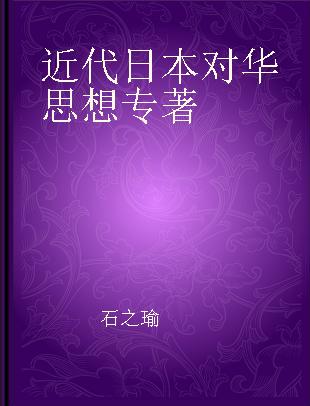 近代日本对华思想专著

石之瑜